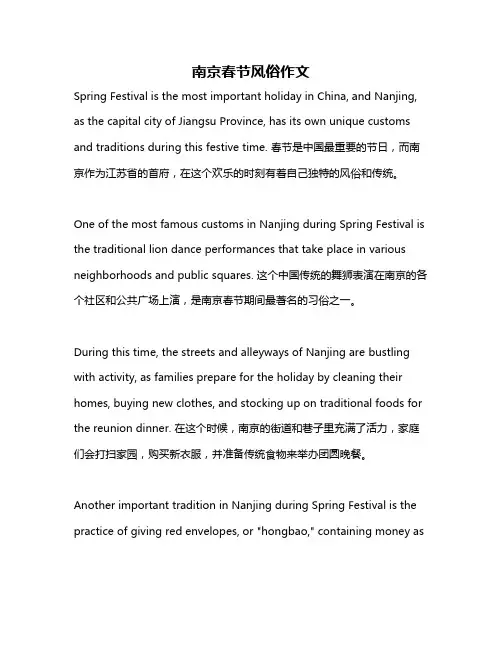 南京春节风俗作文

Spring Festival is the most important holiday in China, and Nanjing, as the capital city of Jiangsu Province, has its own unique customs and traditions during this festive time. 春节是中国最重要的节日，而南京作为江苏省的首府，在这个欢乐的时刻有着自己独特的风俗和传统。

One of the most famous customs in Nanjing during Spring Festival is the traditional lion dance performances that take place in various neighborhoods and public squares. 这个中国传统的舞狮表演在南京的各个社区和公共广场上演，是南京春节期间最著名的习俗之一。

During this time, the streets and alleyways of Nanjing are bustling with activity, as families prepare for the holiday by cleaning their homes, buying new clothes, and stocking up on traditional foods for the reunion dinner. 在这个时候，南京的街道和巷子里充满了活力，家庭们会打扫家园，购买新衣服，并准备传统食物来举办团圆晚餐。

Another important tradition in Nanjing during Spring Festival is the practice of giving red envelopes, or "hongbao," containing money as